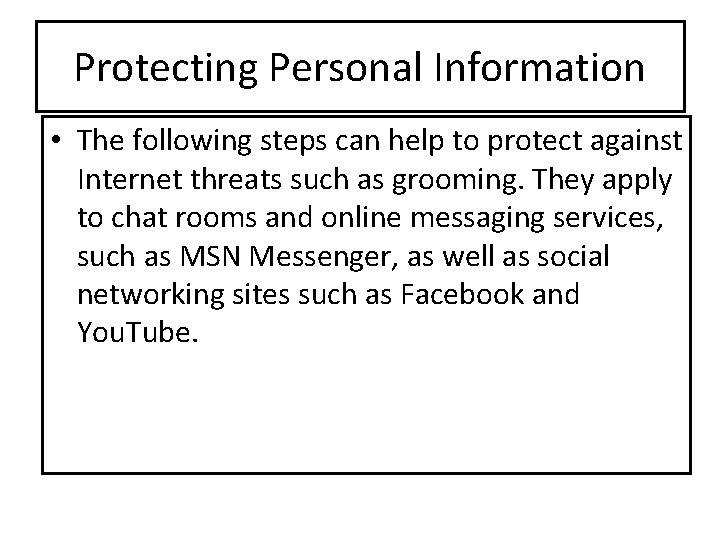 Protecting Personal Information

• The following steps can help to protect against Internet threats such as grooming. They apply to chat rooms and online messaging services, such as MSN Messenger, as well as social networking sites such as Facebook and YouTube.